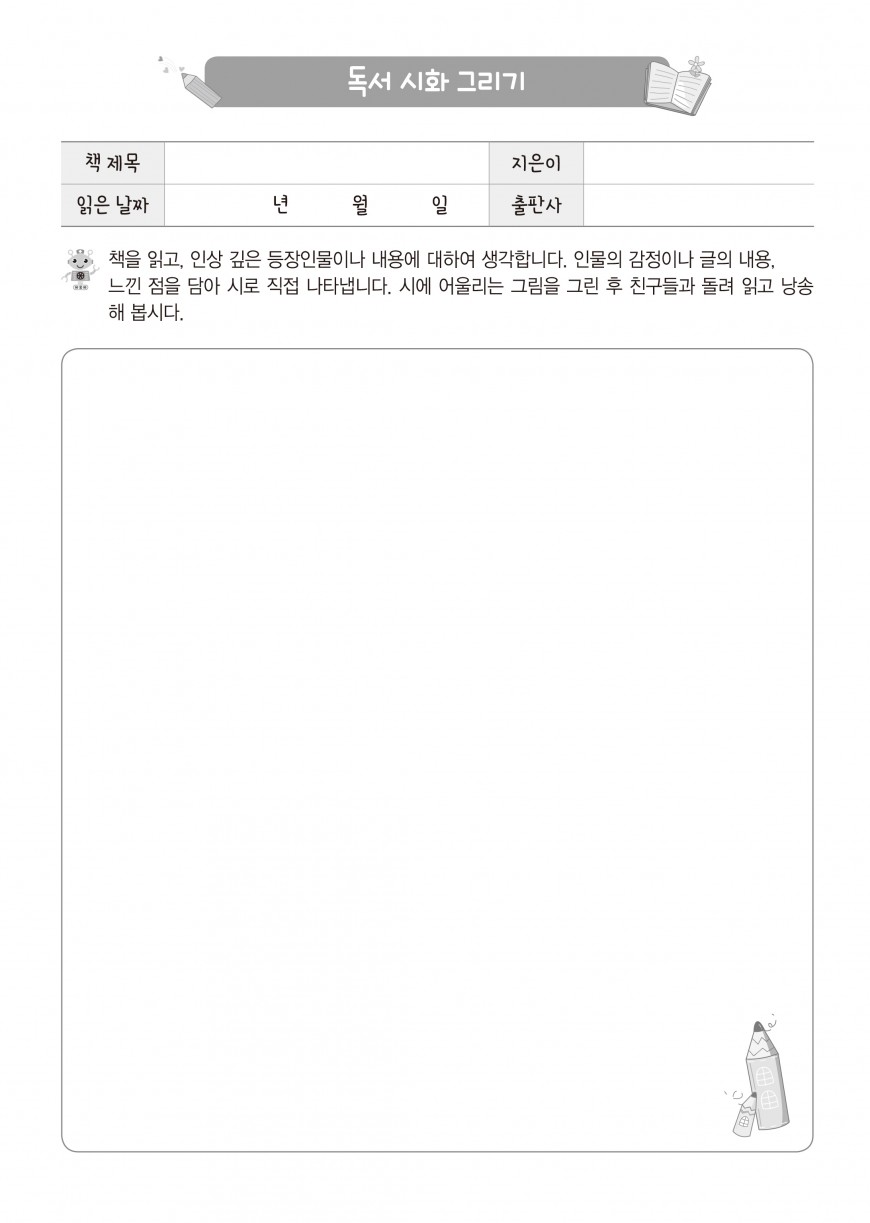 독서 시화 그리기

| 책 제목 | | 지은이 | |
|---|---|---|---|
| 읽은 날짜 | 년 월 일 | 출판사 | |

책을 읽고, 인상 깊은 등장인물이나 내용에 대하여 생각합니다. 인물의 감정이나 글의 내용, 느낀 점을 담아 시로 직접 나타냅니다. 시에 어울리는 그림을 그린 후 친구들과 돌려 읽고 낭송해 봅시다.